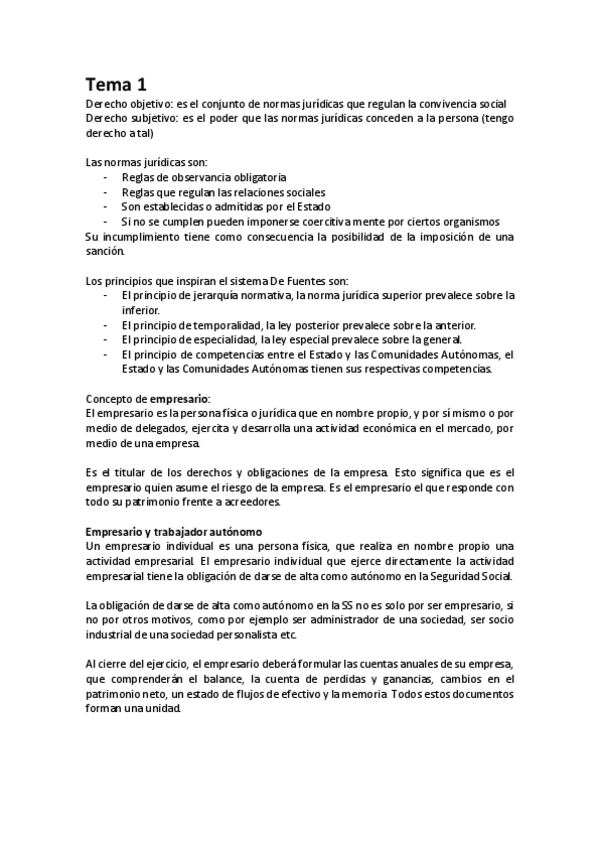 Tema 1
Derecho objetivo: es el conjunto de normas jurídicas que regulan la convivencia social
Derecho subjetivo: es el poder que las normas jurídicas conceden a la persona (tengo derecho a tal)

Las normas jurídicas son:
- Reglas de observancia obligatoria
- Reglas que regulan las relaciones sociales
- Son establecidas o admitidas por el Estado
- Si no se cumplen pueden imponerse coercitivamente por ciertos organismos
Su incumplimiento tiene como consecuencia la posibilidad de la imposición de una sanción.

Los principios que inspiran el sistema De Fuentes son:
- El principio de jerarquía normativa, la norma jurídica superior prevalece sobre la inferior.
- El principio de temporalidad, la ley posterior prevalece sobre la anterior.
- El principio de especialidad, la ley especial prevalece sobre la general.
- El principio de competencias entre el Estado y las Comunidades Autónomas, el Estado y las Comunidades Autónomas tienen sus respectivas competencias.

Concepto de empresario:
El empresario es la persona física o jurídica que en nombre propio, y por sí mismo o por medio de delegados, ejercita y desarrolla una actividad económica en el mercado, por medio de una empresa.

Es el titular de los derechos y obligaciones de la empresa. Esto significa que es el empresario quien asume el riesgo de la empresa. Es el empresario el que responde con todo su patrimonio frente a acreedores.

Empresario y trabajador autónomo
Un empresario individual es una persona física, que realiza en nombre propio una actividad empresarial. El empresario individual que ejerce directamente la actividad empresarial tiene la obligación de darse de alta como autónomo en la Seguridad Social.

La obligación de darse de alta como autónomo en la SS no es solo por ser empresario, si no por otros motivos, como por ejemplo ser administrador de una sociedad, ser socio industrial de una sociedad personalista etc.

Al cierre del ejercicio, el empresario deberá formular las cuentas anuales de su empresa, que comprenderán el balance, la cuenta de perdidas y ganancias, cambios en el patrimonio neto, un estado de flujos de efectivo y la memoria. Todos estos documentos forman una unidad.